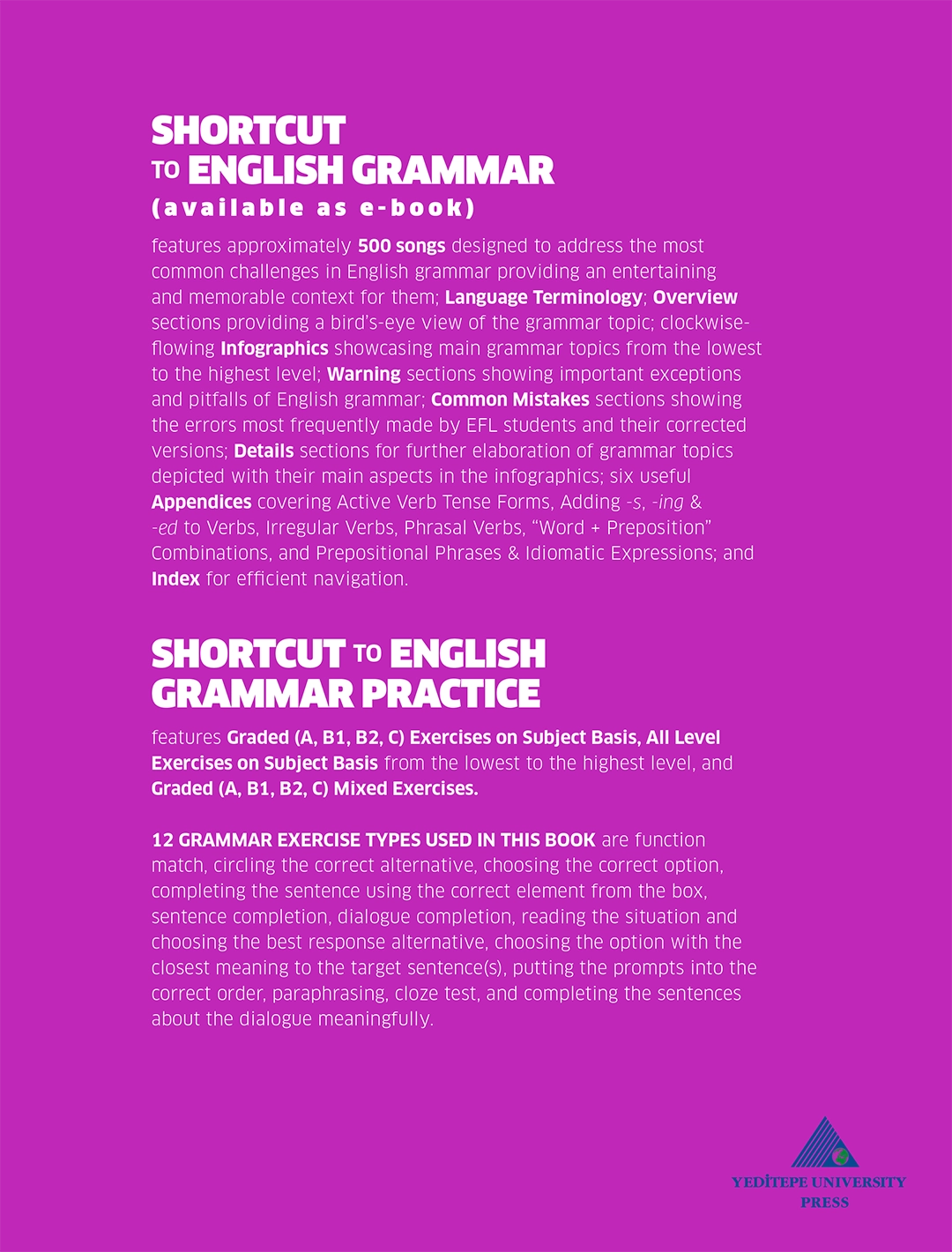 SHORTCUT
TO ENGLISH GRAMMAR
(available as e-book)

features approximately 500 songs designed to address the most common challenges in English grammar providing an entertaining and memorable context for them; Language Terminology; Overview sections providing a bird's-eye view of the grammar topic; clockwise-flowing Infographics showcasing main grammar topics from the lowest to the highest level; Warning sections showing important exceptions and pitfalls of English grammar; Common Mistakes sections showing the errors most frequently made by EFL students and their corrected versions; Details sections for further elaboration of grammar topics depicted with their main aspects in the infographics; six useful Appendices covering Active Verb Tense Forms, Adding -s, -ing & -ed to Verbs, Irregular Verbs, Phrasal Verbs, "Word + Preposition" Combinations, and Prepositional Phrases & Idiomatic Expressions; and Index for efficient navigation.

SHORTCUT TO ENGLISH GRAMMAR PRACTICE

features Graded (A, B1, B2, C) Exercises on Subject Basis, All Level Exercises on Subject Basis from the lowest to the highest level, and Graded (A, B1, B2, C) Mixed Exercises.

12 GRAMMAR EXERCISE TYPES USED IN THIS BOOK are function match, circling the correct alternative, choosing the correct option, completing the sentence using the correct element from the box, sentence completion, dialogue completion, reading the situation and choosing the best response alternative, choosing the option with the closest meaning to the target sentence(s), putting the prompts into the correct order, paraphrasing, cloze test, and completing the sentences about the dialogue meaningfully.

YEDİTEPE UNIVERSITY
PRESS